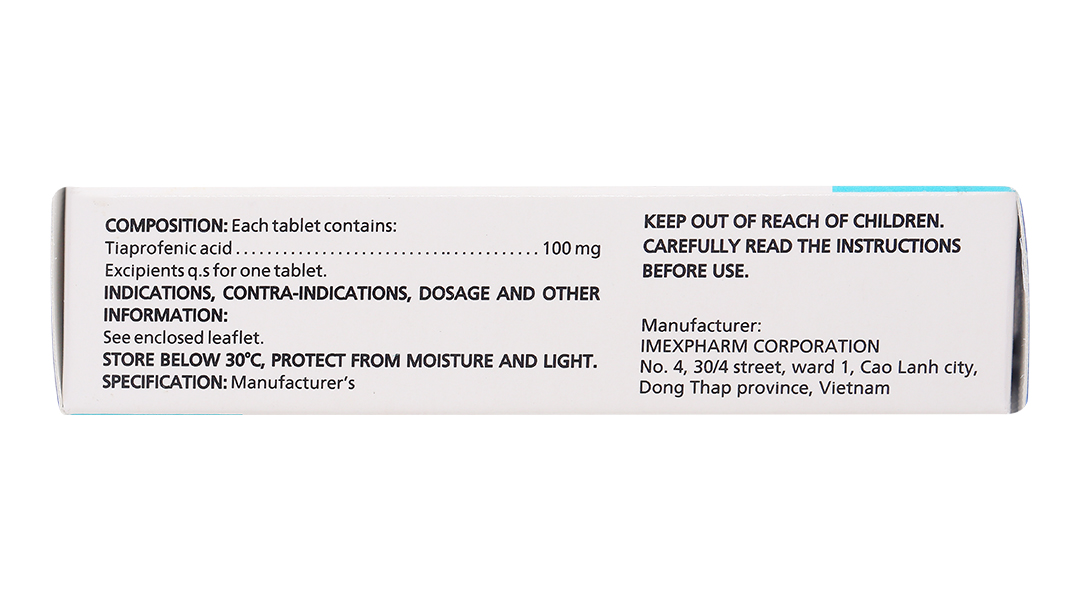 COMPOSITION: Each tablet contains:
Tiaprofenic acid ........................................ 100 mg
Excipients q.s for one tablet.
INDICATIONS, CONTRA-INDICATIONS, DOSAGE AND OTHER INFORMATION:
See enclosed leaflet.
STORE BELOW 30°C, PROTECT FROM MOISTURE AND LIGHT.
SPECIFICATION: Manufacturer's

KEEP OUT OF REACH OF CHILDREN.
CAREFULLY READ THE INSTRUCTIONS BEFORE USE.

Manufacturer:
IMEXPHARM CORPORATION
No. 4, 30/4 street, ward 1, Cao Lanh city, Dong Thap province, Vietnam